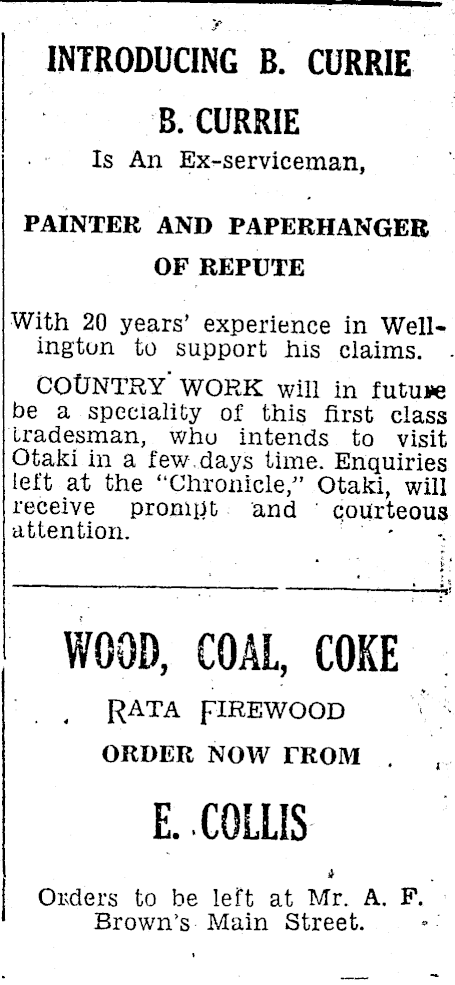 INTRODUCING B. CURRIE

B. CURRIE

Is An Ex-serviceman,

PAINTER AND PAPERHANGER OF REPUTE

With 20 years' experience in Wellington to support his claims.

COUNTRY WORK will in future be a speciality of this first class tradesman, who intends to visit Otaki in a few days time. Enquiries left at the "Chronicle," Otaki, will receive prompt and courteous attention.

WOOD, COAL, COKE

RATA FIREWOOD

ORDER NOW FROM

E. COLLIS

Orders to be left at Mr. A. F. Brown's Main Street.